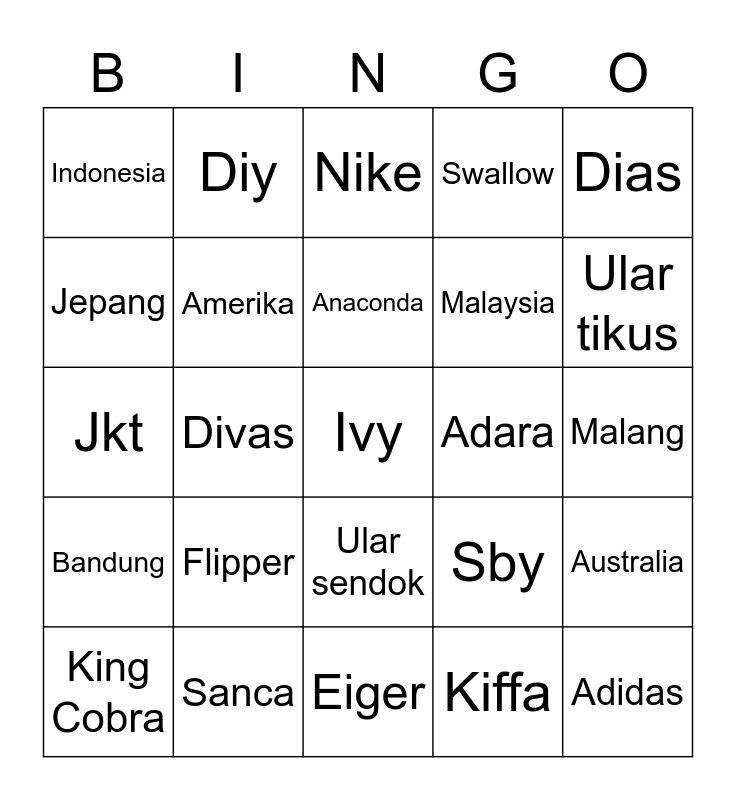 | B | I | N | G | O |
|---|---|---|---|---|
| Indonesia | Diy | Nike | Swallow | Dias |
| Jepang | Amerika | Anaconda | Malaysia | Ular tikus |
| Jkt | Divas | Ivy | Adara | Malang |
| Bandung | Flipper | Ular sendok | Sby | Australia |
| King Cobra | Sanca | Eiger | Kiffa | Adidas |